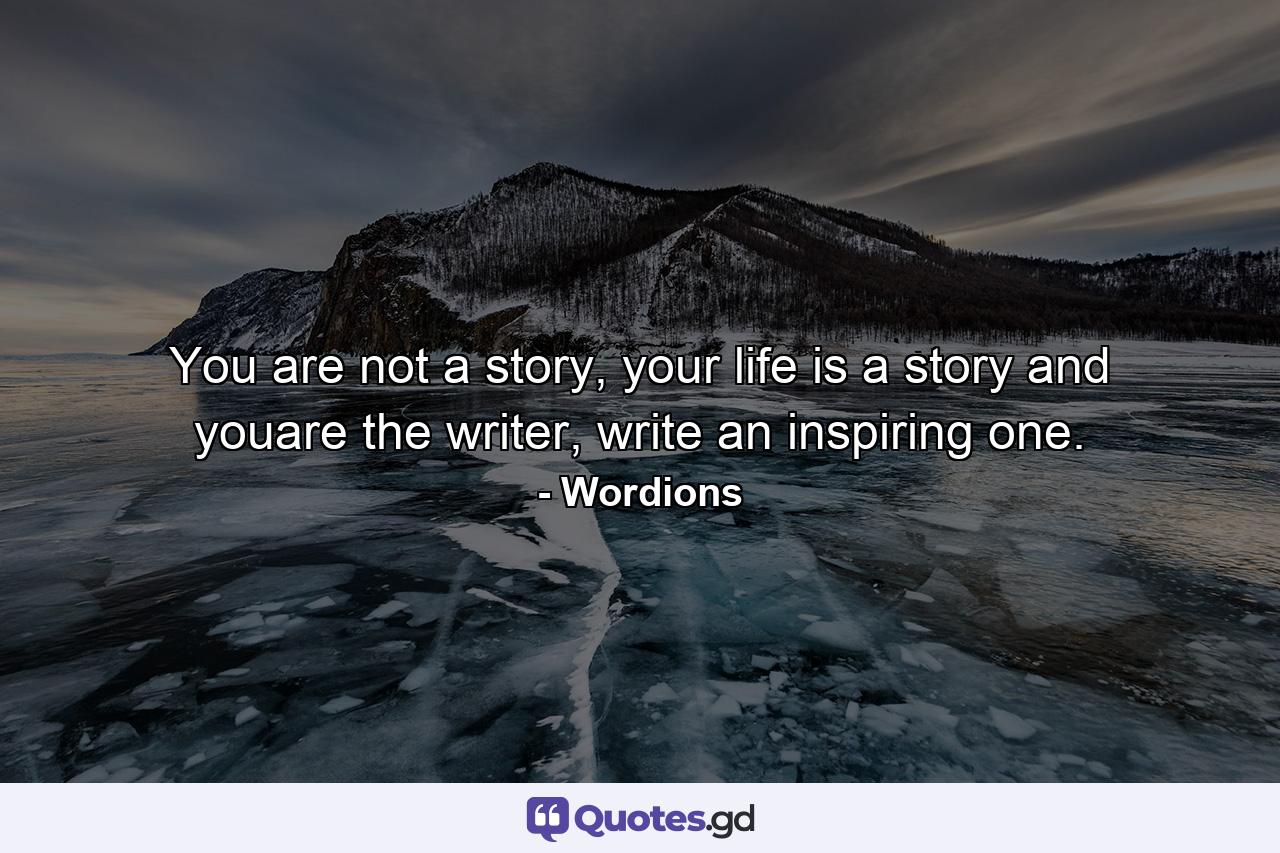 You are not a story, your life is a story and youare the writer, write an inspiring one.

- Wordions

Quotes.gd